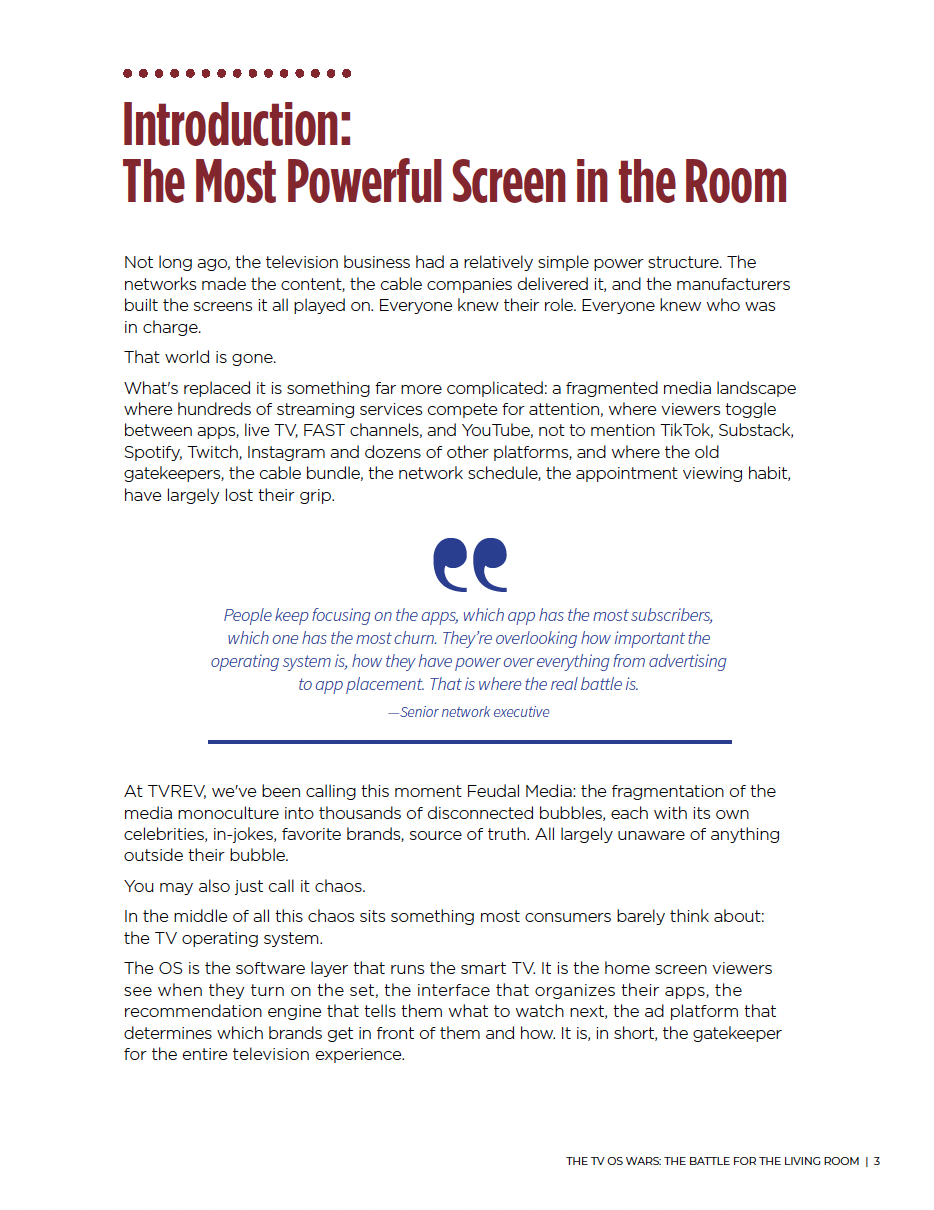 Introduction:
The Most Powerful Screen in the Room

Not long ago, the television business had a relatively simple power structure. The networks made the content, the cable companies delivered it, and the manufacturers built the screens it all played on. Everyone knew their role. Everyone knew who was in charge.

That world is gone.

What's replaced it is something far more complicated: a fragmented media landscape where hundreds of streaming services compete for attention, where viewers toggle between apps, live TV, FAST channels, and YouTube, not to mention TikTok, Substack, Spotify, Twitch, Instagram and dozens of other platforms, and where the old gatekeepers, the cable bundle, the network schedule, the appointment viewing habit, have largely lost their grip.

People keep focusing on the apps, which app has the most subscribers, which one has the most churn. They're overlooking how important the operating system is, how they have power over everything from advertising to app placement. That is where the real battle is.

—Senior network executive

At TVREV, we've been calling this moment Feudal Media: the fragmentation of the media monoculture into thousands of disconnected bubbles, each with its own celebrities, in-jokes, favorite brands, source of truth. All largely unaware of anything outside their bubble.

You may also just call it chaos.

In the middle of all this chaos sits something most consumers barely think about: the TV operating system.

The OS is the software layer that runs the smart TV. It is the home screen viewers see when they turn on the set, the interface that organizes their apps, the recommendation engine that tells them what to watch next, the ad platform that determines which brands get in front of them and how. It is, in short, the gatekeeper for the entire television experience.

THE TV OS WARS: THE BATTLE FOR THE LIVING ROOM | 3